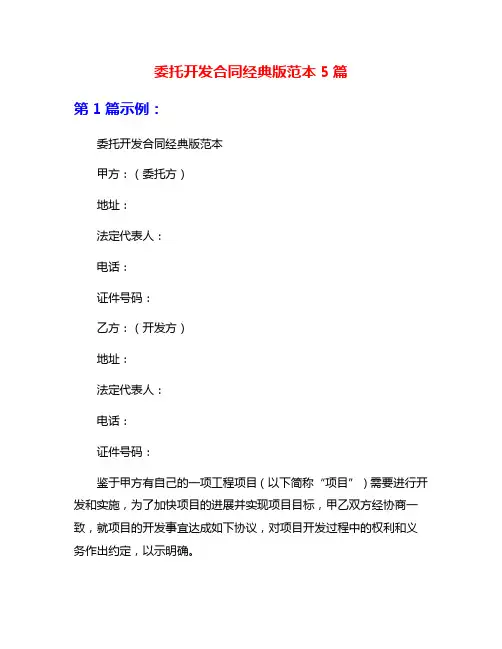 委托开发合同经典版范本 5 篇

第 1 篇示例：

委托开发合同经典版范本

甲方：（委托方）

地址：

法定代表人：

电话：

证件号码：

乙方：（开发方）

地址：

法定代表人：

电话：

证件号码：

鉴于甲方有自己的一项工程项目（以下简称“项目”）需要进行开发和实施，为了加快项目的进展并实现项目目标，甲乙双方经协商一致，就项目的开发事宜达成如下协议，对项目开发过程中的权利和义务作出约定，以示明确。